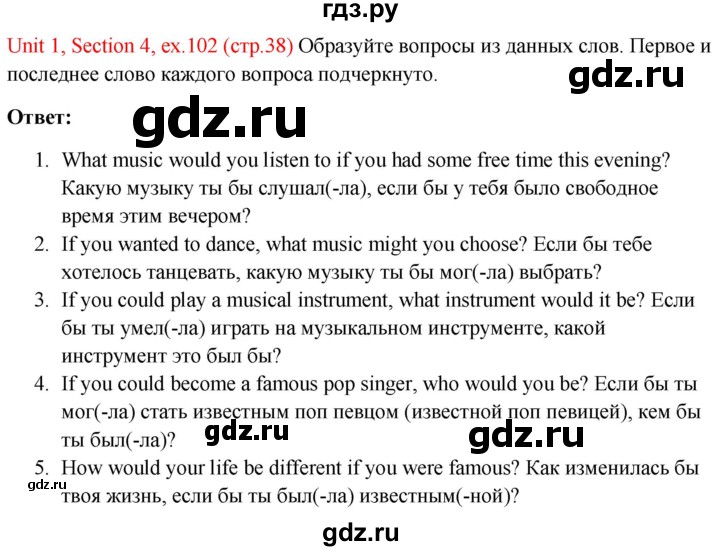 гдз.ру

Unit 1, Section 4, ex.102 (стр.38) Образуйте вопросы из данных слов. Первое и последнее слово каждого вопроса подчеркнуто.

gdz.ru

Ответ:

gdz.ru

1. What music would you listen to if you had some free time this evening? Какую музыку ты бы слушал(-ла), если бы у тебя было свободное время этим вечером?
2. If you wanted to dance, what music might you choose? Если бы тебе хотелось танцевать, какую музыку ты бы мог(-ла) выбрать?
3. If you could play a musical instrument, what instrument would it be? Если бы ты умел(-ла) играть на музыкальном инструменте, какой инструмент это был бы?
4. If you could become a famous pop singer, who would you be? Если бы ты мог(-ла) стать известным поп певцом (известной поп певицей), кем бы ты был(-ла)?

gdz.ru

gdz.ru

5. How would your life be different if you were famous? Как изменилась бы твоя жизнь, если бы ты был(-ла) известным(-ной)?

gdz.ru

gdz.ru